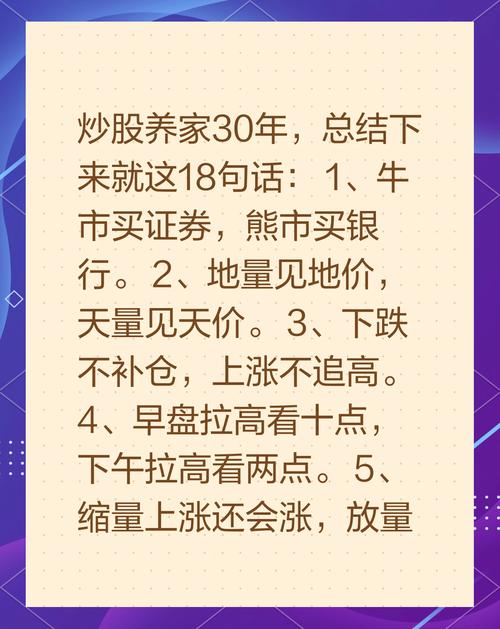 炒股养家30年，总结下来就这18句话：1、牛市买证券，熊市买银行。2、地量见地价，天量见天价。3、下跌不补仓，上涨不追高。4、早盘拉高看十点，下午拉高看两点。5、缩量上涨还会涨，放量